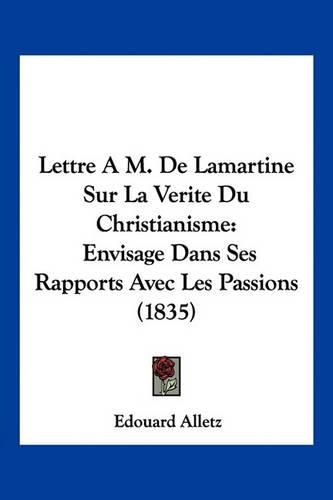 Lettre A M. De Lamartine Sur La Verite Du Christianisme: Envisage Dans Ses Rapports Avec Les Passions (1835)

Edouard Alletz